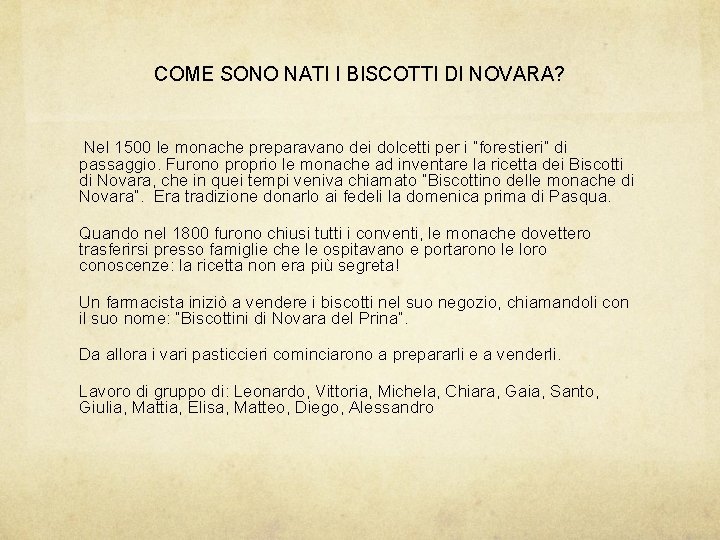 COME SONO NATI I BISCOTTI DI NOVARA?

Nel 1500 le monache preparavano dei dolcetti per i "forestieri" di passaggio. Furono proprio le monache ad inventare la ricetta dei Biscotti di Novara, che in quei tempi veniva chiamato "Biscottino delle monache di Novara". Era tradizione donarlo ai fedeli la domenica prima di Pasqua.

Quando nel 1800 furono chiusi tutti i conventi, le monache dovettero trasferirsi presso famiglie che le ospitavano e portarono le loro conoscenze: la ricetta non era più segreta!

Un farmacista iniziò a vendere i biscotti nel suo negozio, chiamandoli con il suo nome: "Biscottini di Novara del Prina".

Da allora i vari pasticcieri cominciarono a prepararli e a venderli.

Lavoro di gruppo di: Leonardo, Vittoria, Michela, Chiara, Gaia, Santo, Giulia, Mattia, Elisa, Matteo, Diego, Alessandro